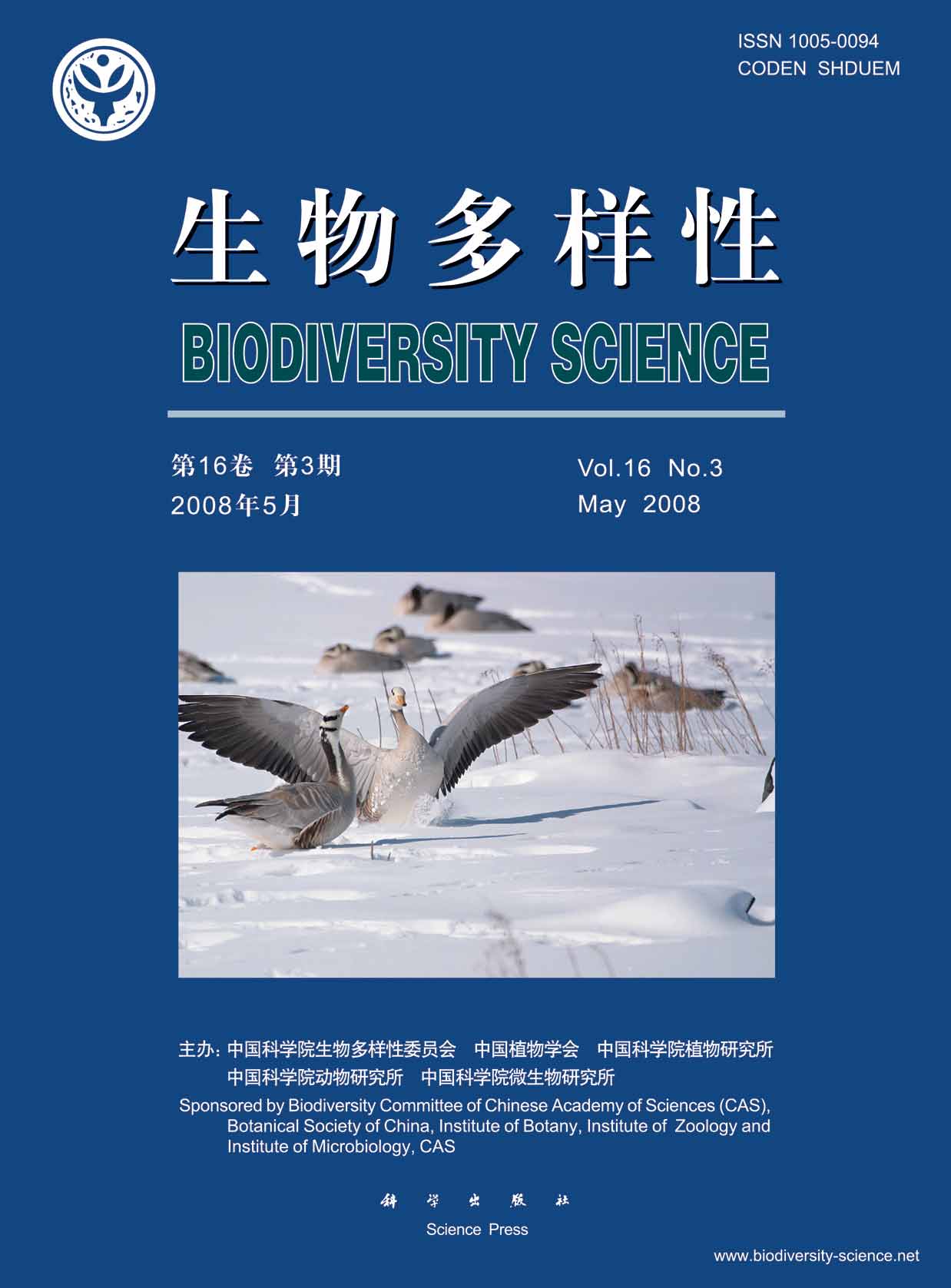 ISSN 1005-0094
CODEN SHDUEM

生物多样性

BIODIVERSITY SCIENCE

第16卷 第3期
2008年5月

Vol.16 No.3
May 2008

主办：中国科学院生物多样性委员会 中国植物学会 中国科学院植物研究所
中国科学院动物研究所 中国科学院微生物研究所

Sponsored by Biodiversity Committee of Chinese Academy of Sciences (CAS), Botanical Society of China, Institute of Botany, Institute of Zoology and Institute of Microbiology, CAS

科学出版社
Science Press

www.biodiversity-science.net